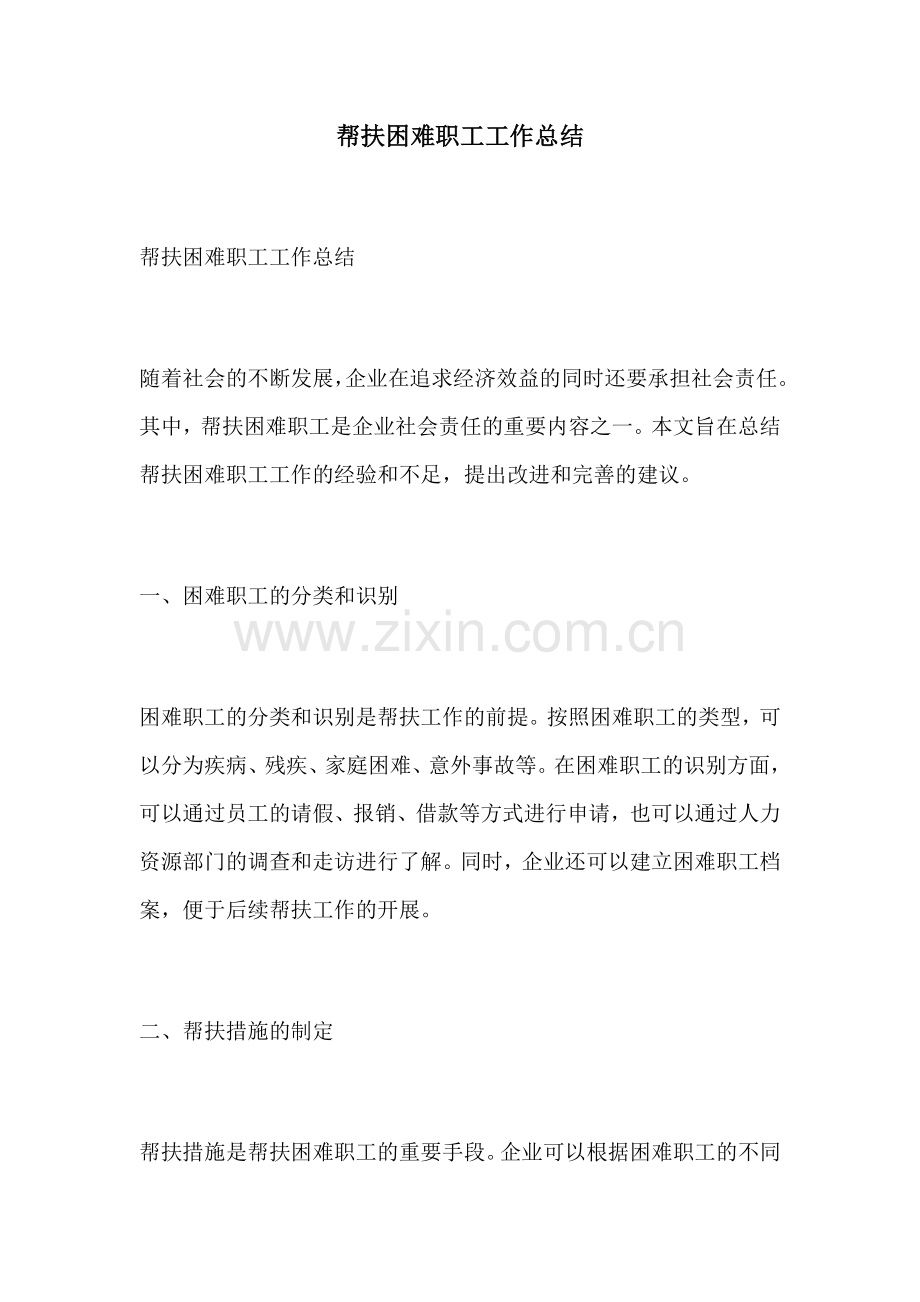 帮扶困难职工工作总结

帮扶困难职工工作总结

随着社会的不断发展，企业在追求经济效益的同时还要承担社会责任。其中，帮扶困难职工是企业社会责任的重要内容之一。本文旨在总结帮扶困难职工工作的经验和不足，提出改进和完善的建议。

一、困难职工的分类和识别

www.zixin.com.cn

困难职工的分类和识别是帮扶工作的前提。按照困难职工的类型，可以分为疾病、残疾、家庭困难、意外事故等。在困难职工的识别方面，可以通过员工的请假、报销、借款等方式进行申请，也可以通过人力资源部门的调查和走访进行了解。同时，企业还可以建立困难职工档案，便于后续帮扶工作的开展。

二、帮扶措施的制定

帮扶措施是帮扶困难职工的重要手段。企业可以根据困难职工的不同